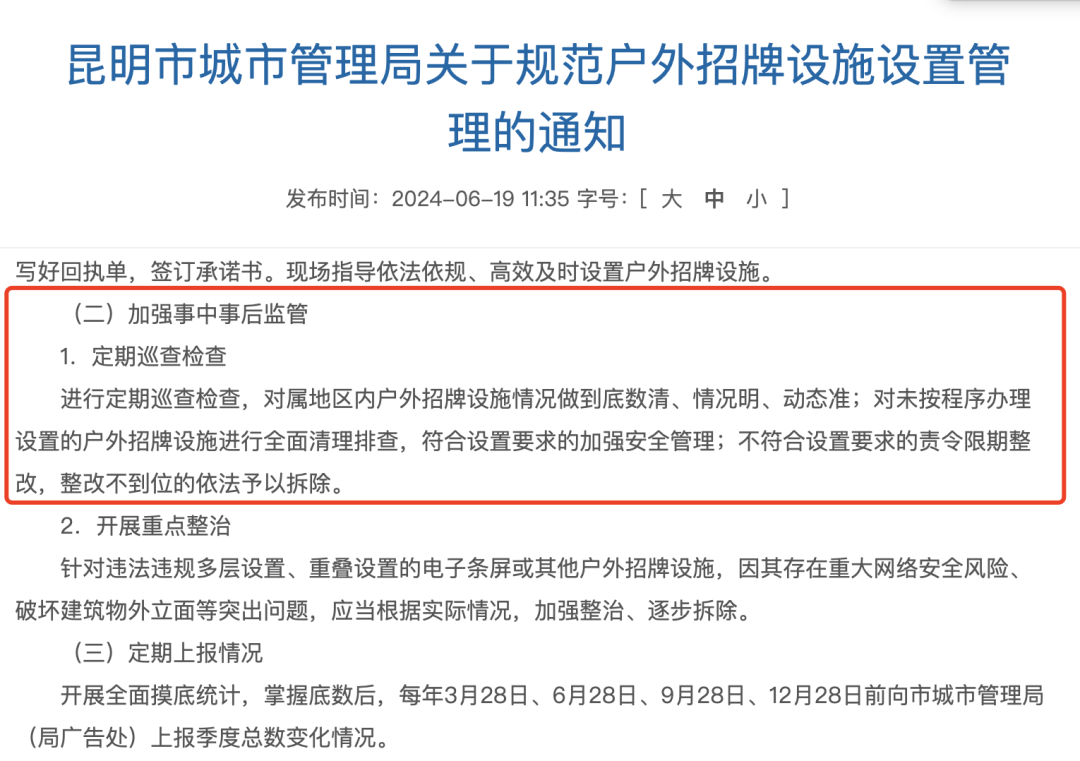 昆明市城市管理局关于规范户外招牌设施设置管理的通知

发布时间：2024-06-19 11:35 字号：[ 大 中 小 ]

写好回执单，签订承诺书。现场指导依法依规、高效及时设置户外招牌设施。

（二）加强事中事后监管

1. 定期巡查检查

进行定期巡查检查，对属地区内户外招牌设施情况做到底数清、情况明、动态准；对未按程序办理设置的户外招牌设施进行全面清理排查，符合设置要求的加强安全管理；不符合设置要求的责令限期整改，整改不到位的依法予以拆除。

2. 开展重点整治

针对违法违规多层设置、重叠设置的电子条屏或其他户外招牌设施，因其存在重大网络安全风险、破坏建筑物外立面等突出问题，应当根据实际情况，加强整治、逐步拆除。

（三）定期上报情况

开展全面摸底统计，掌握底数后，每年3月28日、6月28日、9月28日、12月28日前向市城市管理局（局广告处）上报季度总数变化情况。